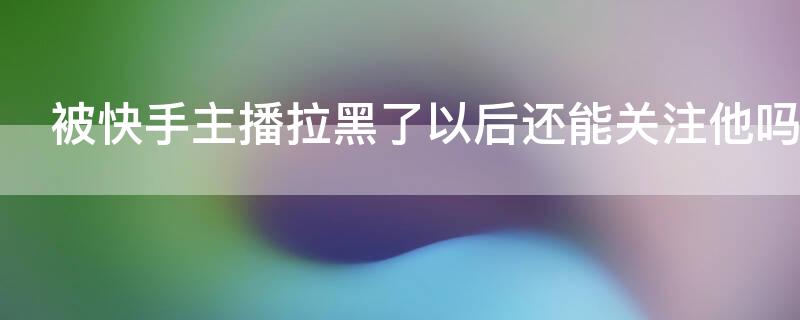 被快手主播拉黑了以后还能关注他吗